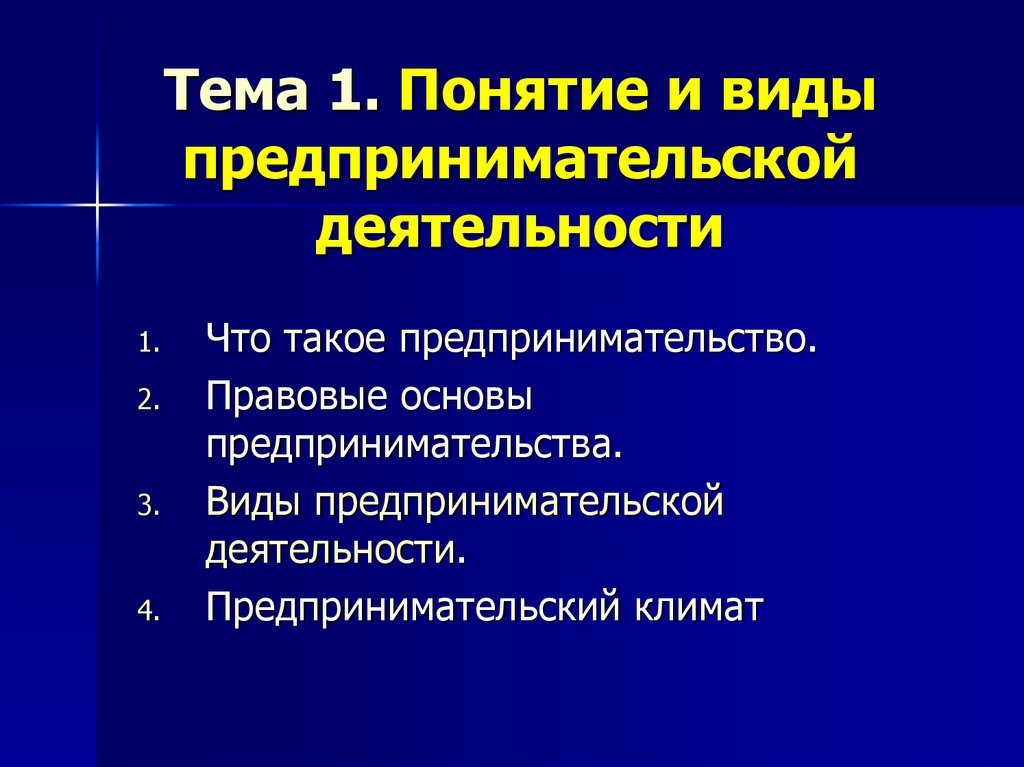 Тема 1. Понятие и виды предпринимательской деятельности

1. Что такое предпринимательство.
2. Правовые основы предпринимательства.
3. Виды предпринимательской деятельности.
4. Предпринимательский климат